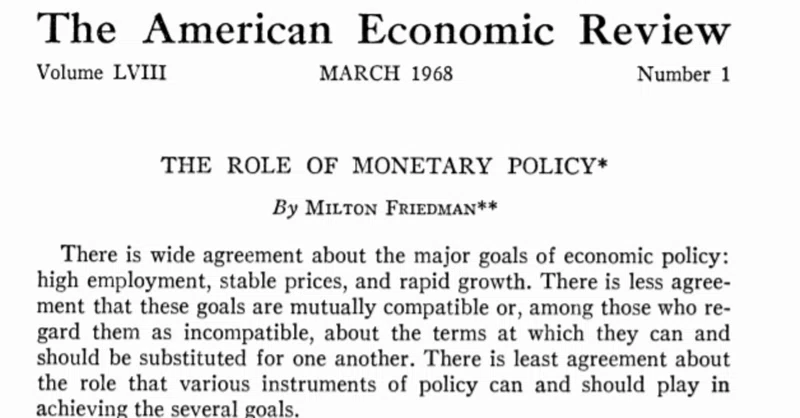 The American Economic Review

Volume LVIII MARCH 1968 Number 1

THE ROLE OF MONETARY POLICY*

By MILTON FRIEDMAN**

There is wide agreement about the major goals of economic policy: high employment, stable prices, and rapid growth. There is less agreement that these goals are mutually compatible or, among those who regard them as incompatible, about the terms at which they can and should be substituted for one another. There is least agreement about the role that various instruments of policy can and should play in achieving the several goals.